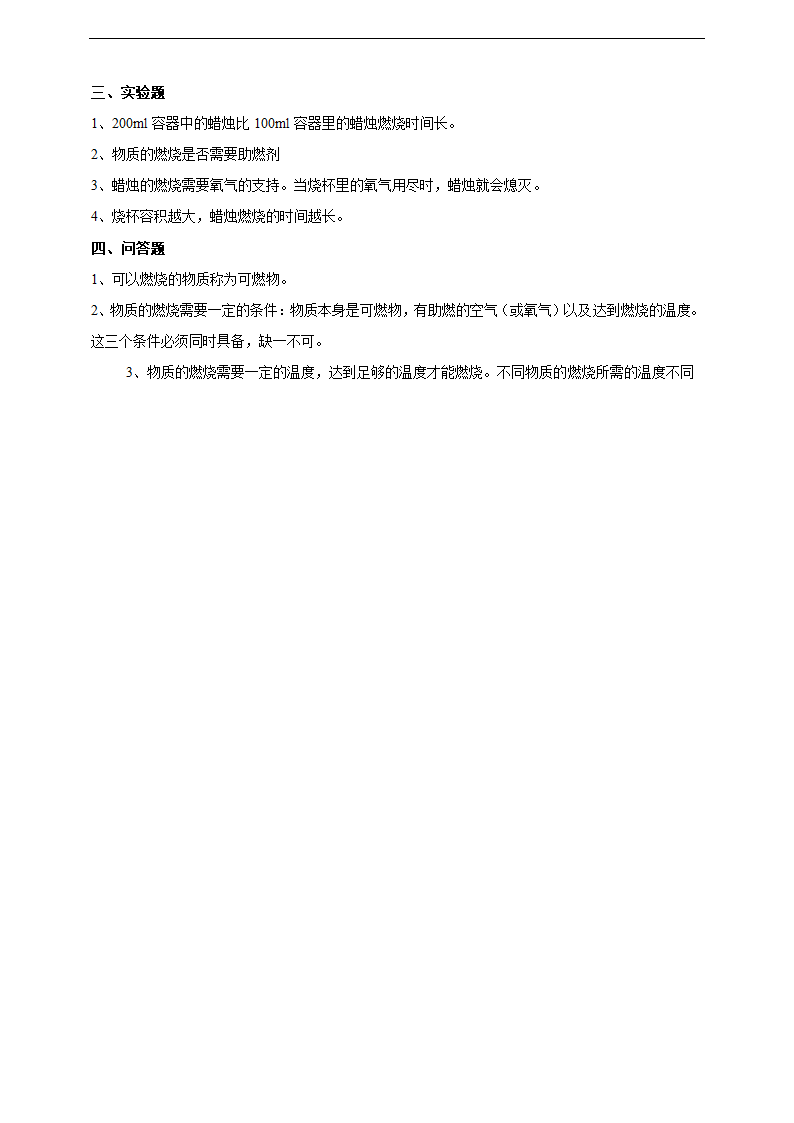 三、实验题

1、200ml 容器中的蜡烛比 100ml 容器里的蜡烛燃烧时间长。

2、物质的燃烧是否需要助燃剂

3、蜡烛的燃烧需要氧气的支持。当烧杯里的氧气用尽时，蜡烛就会熄灭。

4、烧杯容积越大，蜡烛燃烧的时间越长。

四、问答题

1、可以燃烧的物质称为可燃物。

2、物质的燃烧需要一定的条件：物质本身是可燃物，有助燃的空气（或氧气）以及达到燃烧的温度。这三个条件必须同时具备，缺一不可。

3、物质的燃烧需要一定的温度，达到足够的温度才能燃烧。不同物质的燃烧所需的温度不同